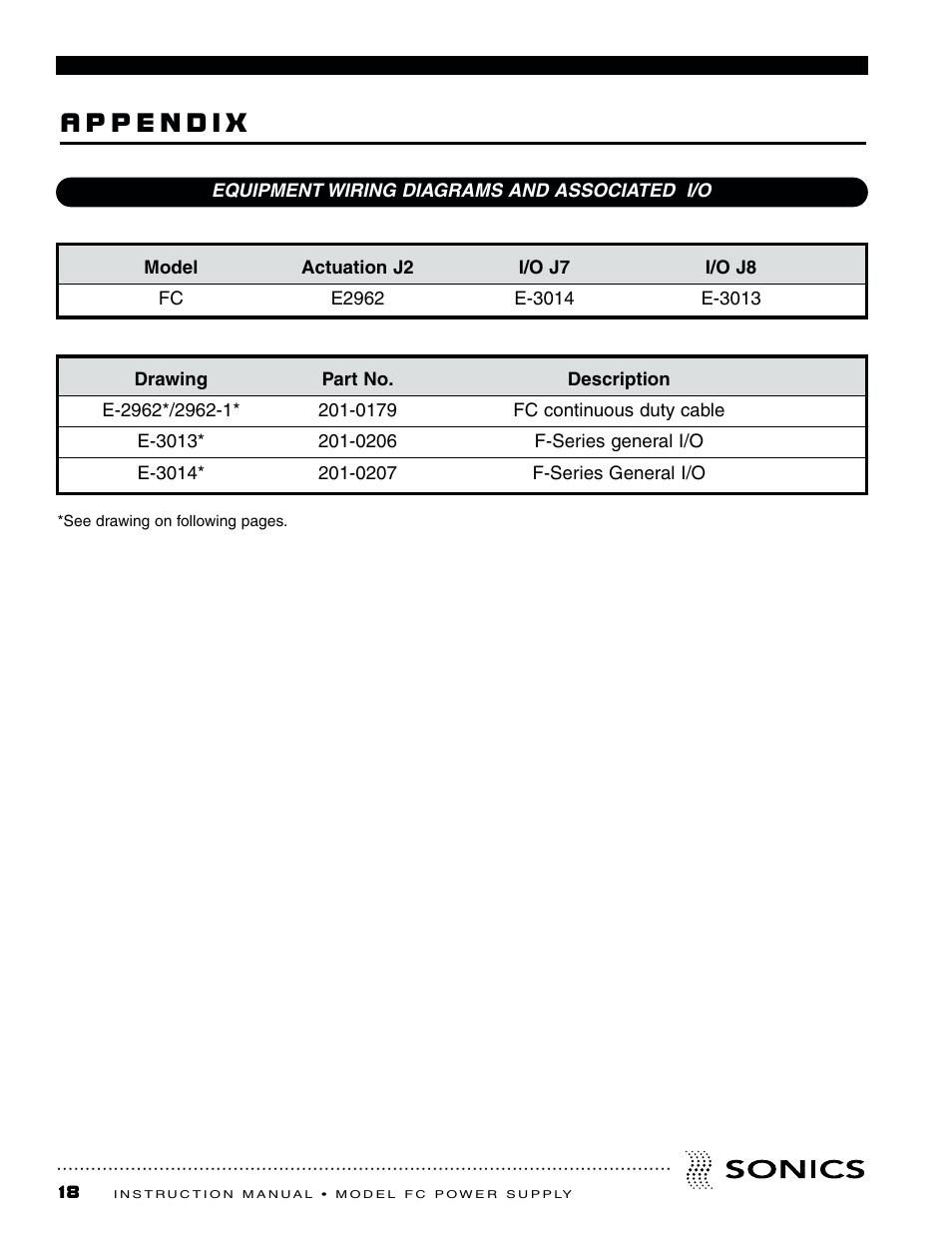 APPENDIX

EQUIPMENT WIRING DIAGRAMS AND ASSOCIATED I/O

| Model | Actuation J2 | I/O J7 | I/O J8 |
|---|---|---|---|
| FC | E2962 | E-3014 | E-3013 |

| Drawing | Part No. | Description |
|---|---|---|
| E-2962*/2962-1* | 201-0179 | FC continuous duty cable |
| E-3013* | 201-0206 | F-Series general I/O |
| E-3014* | 201-0207 | F-Series General I/O |

*See drawing on following pages.

SONICS

18 INSTRUCTION MANUAL • MODEL FC POWER SUPPLY